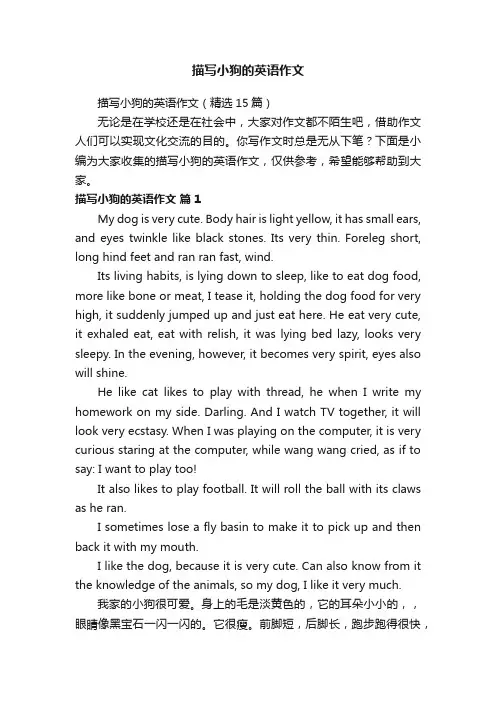 描写小狗的英语作文

描写小狗的英语作文（精选 15 篇）

无论是在学校还是在社会中，大家对作文都不陌生吧，借助作文人们可以实现文化交流的目的。你写作文时总是无从下笔？下面是小编为大家收集的描写小狗的英语作文，仅供参考，希望能够帮助到大家。

描写小狗的英语作文 篇 1

My dog is very cute. Body hair is light yellow, it has small ears, and eyes twinkle like black stones. Its very thin. Foreleg short, long hind feet and ran ran fast, wind.

Its living habits, is lying down to sleep, like to eat dog food, more like bone or meat, I tease it, holding the dog food for very high, it suddenly jumped up and just eat here. He eat very cute, it exhaled eat, eat with relish, it was lying bed lazy, looks very sleepy. In the evening, however, it becomes very spirit, eyes also will shine.

He like cat likes to play with thread, he when I write my homework on my side. Darling. And I watch TV together, it will look very ecstasy. When I was playing on the computer, it is very curious staring at the computer, while wang wang cried, as if to say: I want to play too!

It also likes to play football. It will roll the ball with its claws as he ran.

I sometimes lose a fly basin to make it to pick up and then back it with my mouth.

I like the dog, because it is very cute. Can also know from it the knowledge of the animals, so my dog, I like it very much.

我家的小狗很可爱。身上的毛是淡黄色的，它的耳朵小小的，，眼睛像黑宝石一闪一闪的。它很瘦。前脚短，后脚长，跑步跑得很快，